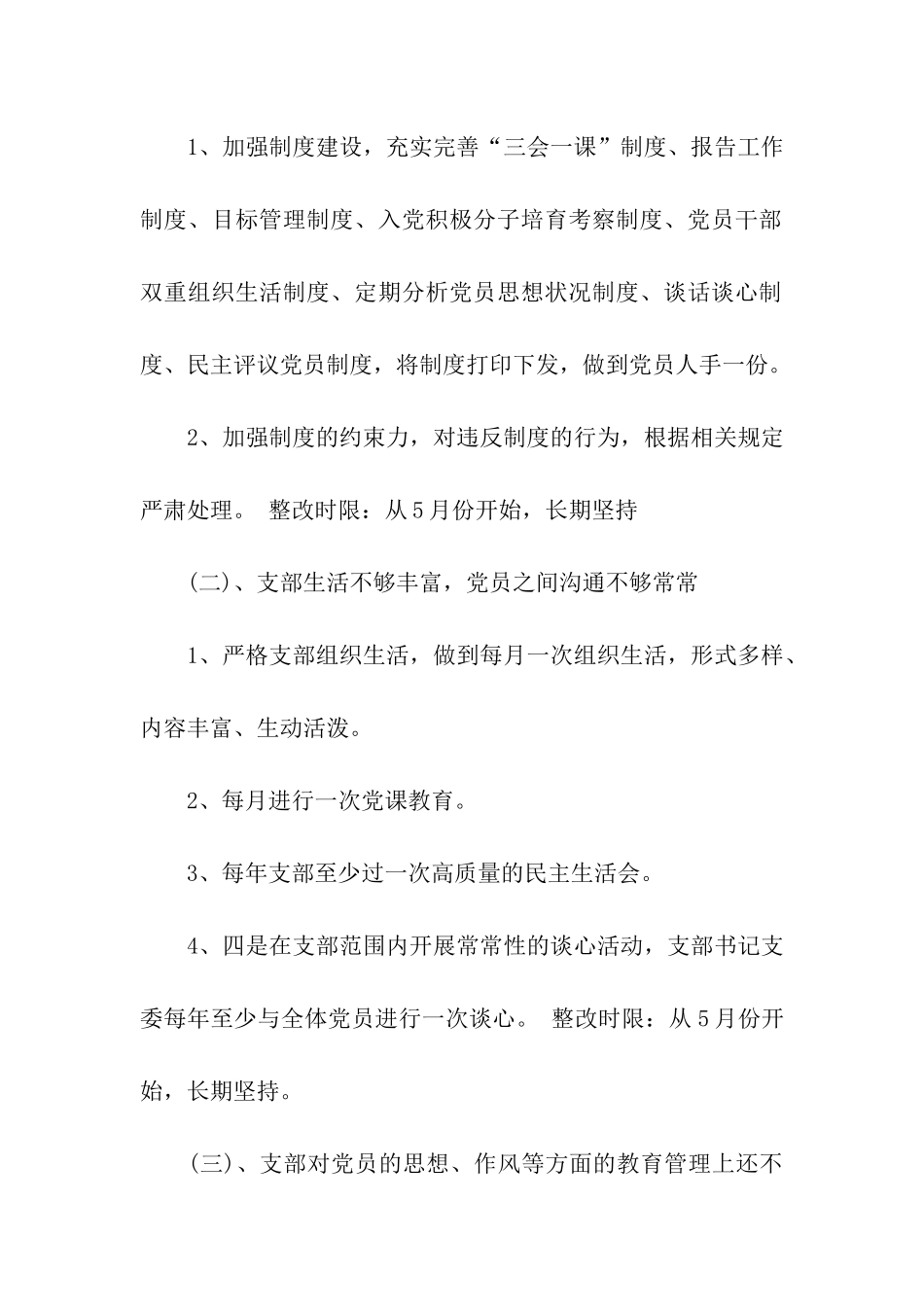 1、加强制度建设，充实完善“三会一课”制度、报告工作制度、目标管理制度、入党积极分子培育考察制度、党员干部双重组织生活制度、定期分析党员思想状况制度、谈话谈心制度、民主评议党员制度，将制度打印下发，做到党员人手一份。

2、加强制度的约束力，对违反制度的行为，根据相关规定严肃处理。 整改时限：从5月份开始，长期坚持

(二)、支部生活不够丰富，党员之间沟通不够常常

1、严格支部组织生活，做到每月一次组织生活，形式多样、内容丰富、生动活泼。

2、每月进行一次党课教育。

3、每年支部至少过一次高质量的民主生活会。

4、四是在支部范围内开展常常性的谈心活动，支部书记支委每年至少与全体党员进行一次谈心。 整改时限：从5月份开始，长期坚持。

(三)、支部对党员的思想、作风等方面的教育管理上还不